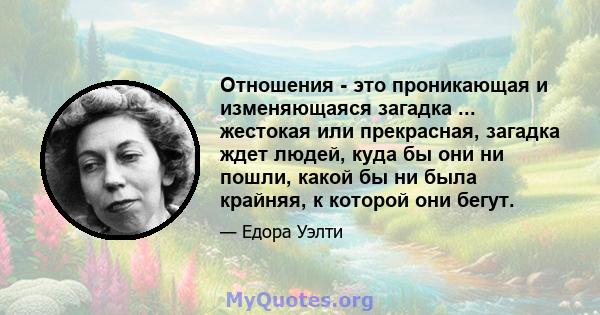 Отношения - это проникающая и изменяющаяся загадка ... жестокая или прекрасная, загадка ждет людей, куда бы они ни пошли, какой бы ни была крайняя, к которой они бегут.

— Едора Уэлти

MyQuotes.org